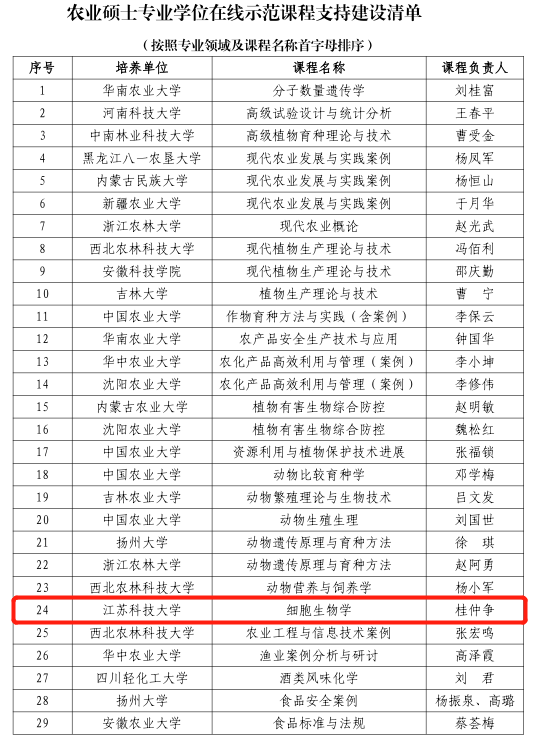 农业硕士专业学位在线示范课程支持建设清单

（按照专业领域及课程名称首字母排序）

| 序号 | 培养单位 | 课程名称 | 课程负责人 |
|---|---|---|---|
| 1 | 华南农业大学 | 分子数量遗传学 | 刘桂富 |
| 2 | 河南科技大学 | 高级试验设计与统计分析 | 王春平 |
| 3 | 中南林业科技大学 | 高级植物育种理论与技术 | 曹受金 |
| 4 | 黑龙江八一农垦大学 | 现代农业发展与实践案例 | 杨凤军 |
| 5 | 内蒙古民族大学 | 现代农业发展与实践案例 | 杨恒山 |
| 6 | 新疆农业大学 | 现代农业发展与实践案例 | 于月华 |
| 7 | 浙江农林大学 | 现代农业概论 | 赵光武 |
| 8 | 西北农林科技大学 | 现代植物生产理论与技术 | 冯佰利 |
| 9 | 安徽科技学院 | 现代植物生产理论与技术 | 邵庆勤 |
| 10 | 吉林大学 | 植物生产理论与技术 | 曹　宁 |
| 11 | 中国农业大学 | 作物育种方法与实践（含案例） | 李保云 |
| 12 | 华南农业大学 | 农产品安全生产技术与应用 | 钟国华 |
| 13 | 华中农业大学 | 农化产品高效利用与管理（案例） | 李小坤 |
| 14 | 沈阳农业大学 | 农化产品高效利用与管理（案例） | 李修伟 |
| 15 | 内蒙古农业大学 | 植物有害生物综合防控 | 赵明敏 |
| 16 | 沈阳农业大学 | 植物有害生物综合防控 | 魏松红 |
| 17 | 中国农业大学 | 资源利用与植物保护技术进展 | 张福锁 |
| 18 | 中国农业大学 | 动物比较育种学 | 邓学梅 |
| 19 | 吉林农业大学 | 动物繁殖理论与生物技术 | 吕文发 |
| 20 | 中国农业大学 | 动物生殖生理 | 刘国世 |
| 21 | 扬州大学 | 动物遗传原理与育种方法 | 徐　琪 |
| 22 | 浙江农林大学 | 动物遗传原理与育种方法 | 赵阿勇 |
| 23 | 西北农林科技大学 | 动物营养与饲养学 | 杨小军 |
| 24 | 江苏科技大学 | 细胞生物学 | 桂仲争 |
| 25 | 西北农林科技大学 | 农业工程与信息技术案例 | 张宏鸣 |
| 26 | 华中农业大学 | 渔业案例分析与研讨 | 高泽霞 |
| 27 | 四川轻化工大学 | 酒类风味化学 | 刘　君 |
| 28 | 扬州大学 | 食品安全案例 | 杨振泉、高璐 |
| 29 | 安徽农业大学 | 食品标准与法规 | 蔡荟梅 |